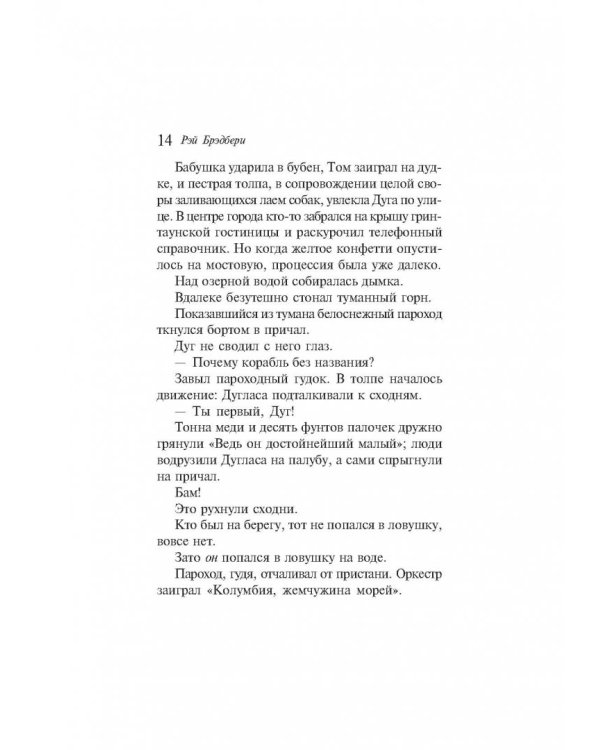 14 Рэй Брэдбери

Бабушка ударила в бубен, Том заиграл на дудке, и пестрая толпа, в сопровождении целой своры заливающихся лаем собак, увлекла Дуга по улице. В центре города кто-то забрался на крышу гринтаунской гостиницы и раскурочил телефонный справочник. Но когда желтое конфетти опустилось на мостовую, процессия была уже далеко.

Над озерной водой собиралась дымка.

Вдалеке безутешно стонал туманный горн.

Показавшийся из тумана белоснежный пароход ткнулся бортом в причал.

Дуг не сводил с него глаз.

— Почему корабль без названия?

Завыл пароходный гудок. В толпе началось движение: Дугласа подталкивали к сходням.

— Ты первый, Дуг!

Тонна меди и десять фунтов палочек дружно грянули «Ведь он достойнейший малый»; люди водрузили Дугласа на палубу, а сами спрыгнули на причал.

Бам!

Это рухнули сходни.

Кто был на берегу, тот не попался в ловушку, вовсе нет.

Зато он попался в ловушку на воде.

Пароход, гудя, отчаливал от пристани. Оркестр заиграл «Колумбия, жемчужина морей».